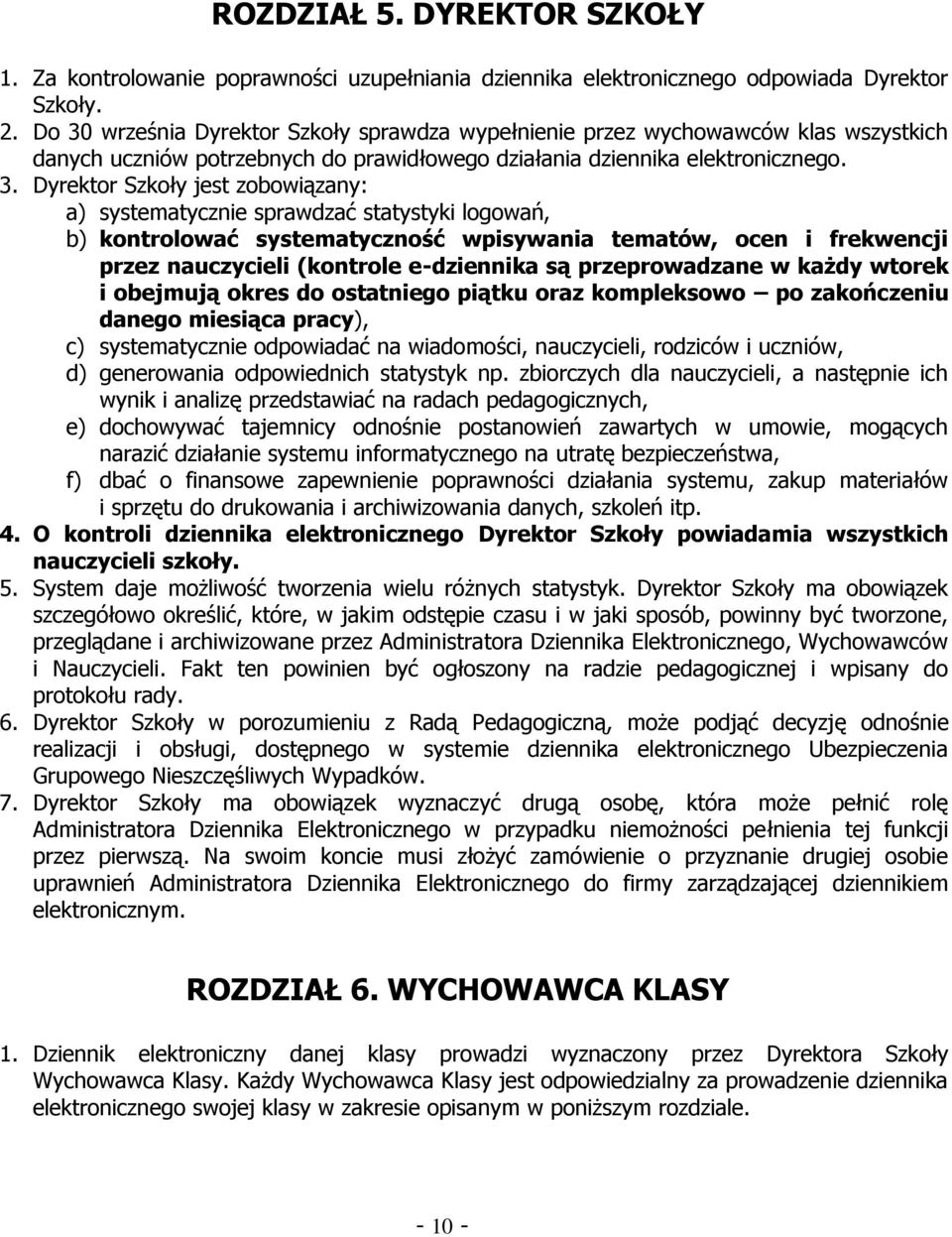 ROZDZIAŁ 5. DYREKTOR SZKOŁY

1. Za kontrolowanie poprawności uzupełniania dziennika elektronicznego odpowiada Dyrektor Szkoły.
2. Do 30 września Dyrektor Szkoły sprawdza wypełnienie przez wychowawców klas wszystkich danych uczniów potrzebnych do prawidłowego działania dziennika elektronicznego.
3. Dyrektor Szkoły jest zobowiązany:
a) systematycznie sprawdzać statystyki logowań,
b) kontrolować systematyczność wpisywania tematów, ocen i frekwencji przez nauczycieli (kontrole e-dziennika są przeprowadzane w każdy wtorek i obejmują okres do ostatniego piątku oraz kompleksowo – po zakończeniu danego miesiąca pracy),
c) systematycznie odpowiadać na wiadomości, nauczycieli, rodziców i uczniów,
d) generowania odpowiednich statystyk np. zbiorczych dla nauczycieli, a następnie ich wynik i analizę przedstawiać na radach pedagogicznych,
e) dochowywać tajemnicy odnośnie postanowień zawartych w umowie, mogących narazić działanie systemu informatycznego na utratę bezpieczeństwa,
f) dbać o finansowe zapewnienie poprawności działania systemu, zakup materiałów i sprzętu do drukowania i archiwizowania danych, szkoleń itp.
4. O kontroli dziennika elektronicznego Dyrektor Szkoły powiadamia wszystkich nauczycieli szkoły.
5. System daje możliwość tworzenia wielu różnych statystyk. Dyrektor Szkoły ma obowiązek szczegółowo określić, które, w jakim odstępie czasu i w jaki sposób, powinny być tworzone, przeglądane i archiwizowane przez Administratora Dziennika Elektronicznego, Wychowawców i Nauczycieli. Fakt ten powinien być ogłoszony na radzie pedagogicznej i wpisany do protokołu rady.
6. Dyrektor Szkoły w porozumieniu z Radą Pedagogiczną, może podjąć decyzję odnośnie realizacji i obsługi, dostępnego w systemie dziennika elektronicznego Ubezpieczenia Grupowego Nieszczęśliwych Wypadków.
7. Dyrektor Szkoły ma obowiązek wyznaczyć drugą osobę, która może pełnić rolę Administratora Dziennika Elektronicznego w przypadku niemożności pełnienia tej funkcji przez pierwszą. Na swoim koncie musi złożyć zamówienie o przyznanie drugiej osobie uprawnień Administratora Dziennika Elektronicznego do firmy zarządzającej dziennikiem elektronicznym.

ROZDZIAŁ 6. WYCHOWAWCA KLASY

1. Dziennik elektroniczny danej klasy prowadzi wyznaczony przez Dyrektora Szkoły Wychowawca Klasy. Każdy Wychowawca Klasy jest odpowiedzialny za prowadzenie dziennika elektronicznego swojej klasy w zakresie opisanym w poniższym rozdziale.

- 10 -